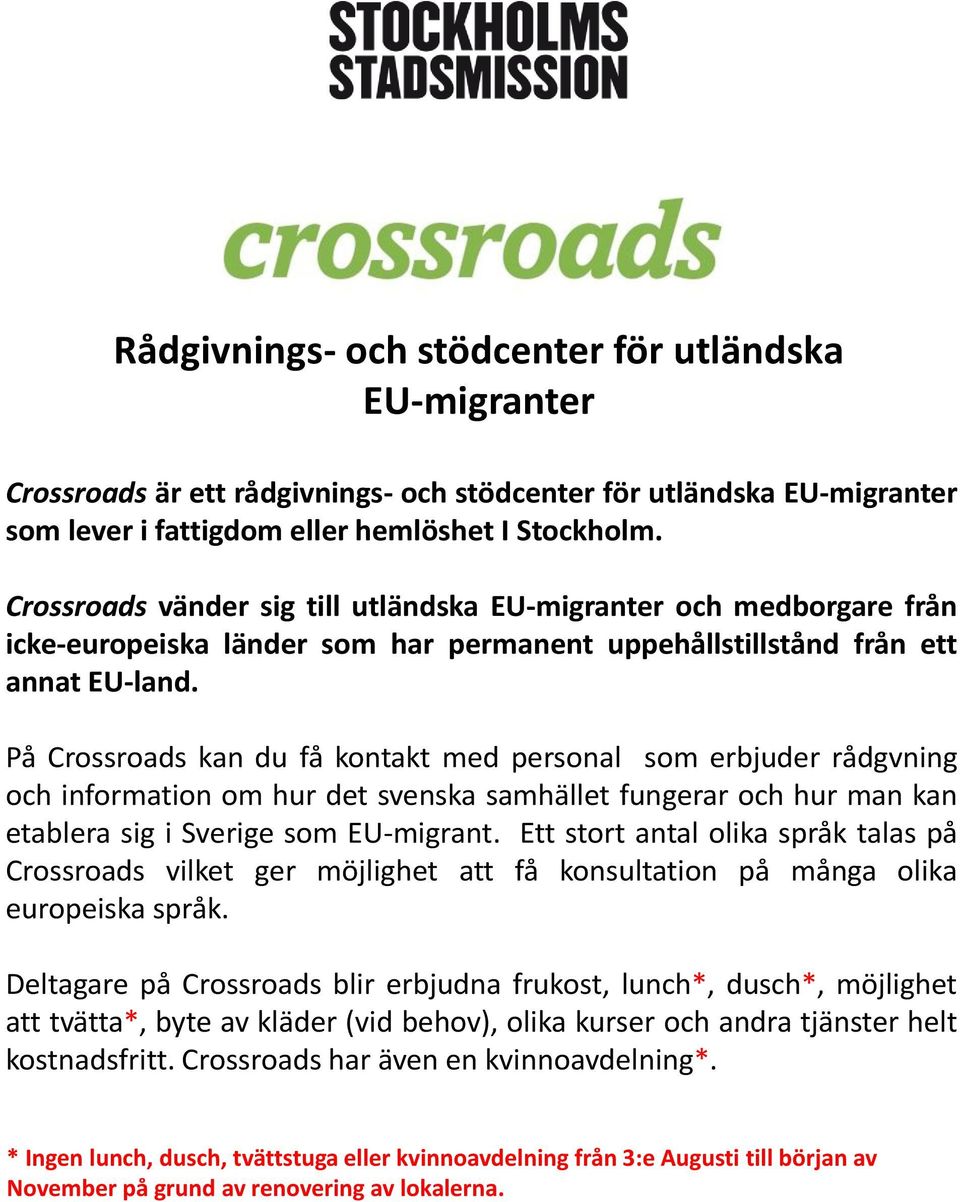 STOCKHOLMS STADSMISSION

crossroads

Rådgivnings- och stödcenter för utländska EU-migranter

Crossroads är ett rådgivnings- och stödcenter för utländska EU-migranter som lever i fattigdom eller hemlöshet I Stockholm.

Crossroads vänder sig till utländska EU-migranter och medborgare från icke-europeiska länder som har permanent uppehållstillstånd från ett annat EU-land.

På Crossroads kan du få kontakt med personal som erbjuder rådgvning och information om hur det svenska samhället fungerar och hur man kan etablera sig i Sverige som EU-migrant. Ett stort antal olika språk talas på Crossroads vilket ger möjlighet att få konsultation på många olika europeiska språk.

Deltagare på Crossroads blir erbjudna frukost, lunch*, dusch*, möjlighet att tvätta*, byte av kläder (vid behov), olika kurser och andra tjänster helt kostnadsfritt. Crossroads har även en kvinnoavdelning*.

* Ingen lunch, dusch, tvättstuga eller kvinnoavdelning från 3:e Augusti till början av November på grund av renovering av lokalerna.